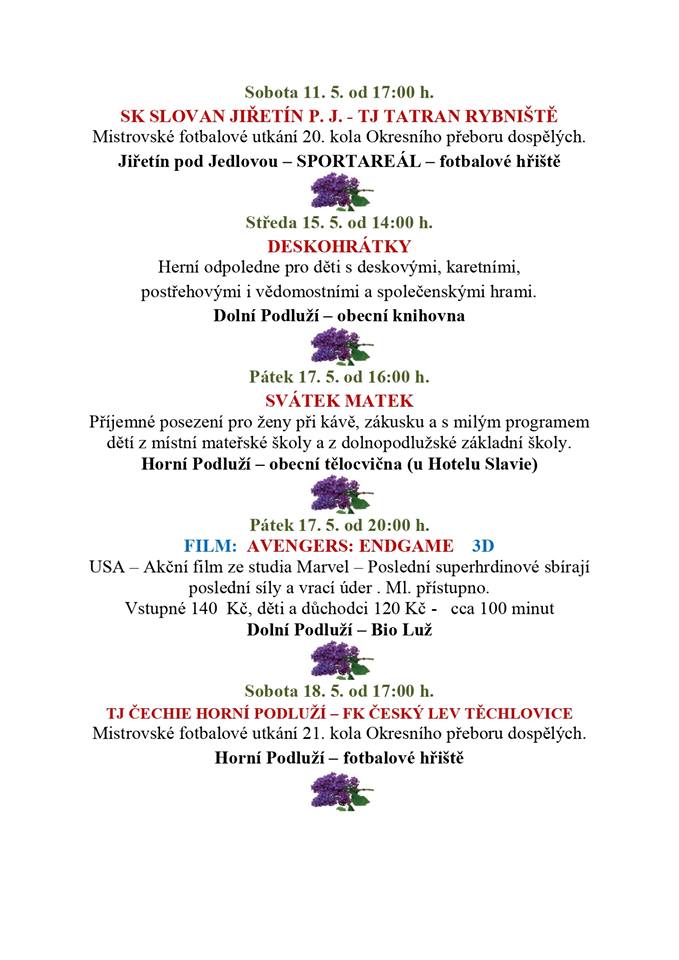 Sobota 11. 5. od 17:00 h.
SK SLOVAN JIŘETÍN P. J. - TJ TATRAN RYBNIŠTĚ
Mistrovské fotbalové utkání 20. kola Okresního přeboru dospělých.
Jiřetín pod Jedlovou – SPORTAREÁL – fotbalové hřiště

Středa 15. 5. od 14:00 h.
DESKOHRÁTKY
Herní odpoledne pro děti s deskovými, karetními, postřehovými i vědomostními a společenskými hrami.
Dolní Podluží – obecní knihovna

Pátek 17. 5. od 16:00 h.
SVÁTEK MATEK
Příjemné posezení pro ženy při kávě, zákusku a s milým programem dětí z místní mateřské školy a z dolnopodlužské základní školy.
Horní Podluží – obecní tělocvična (u Hotelu Slavie)

Pátek 17. 5. od 20:00 h.
FILM: AVENGERS: ENDGAME 3D
USA – Akční film ze studia Marvel – Poslední superhrdinové sbírají poslední síly a vrací úder . Ml. přístupno.
Vstupné 140 Kč, děti a důchodci 120 Kč - cca 100 minut
Dolní Podluží – Bio Luž

Sobota 18. 5. od 17:00 h.
TJ ČECHIE HORNÍ PODLUŽÍ – FK ČESKÝ LEV TĚCHLOVICE
Mistrovské fotbalové utkání 21. kola Okresního přeboru dospělých.
Horní Podluží – fotbalové hřiště